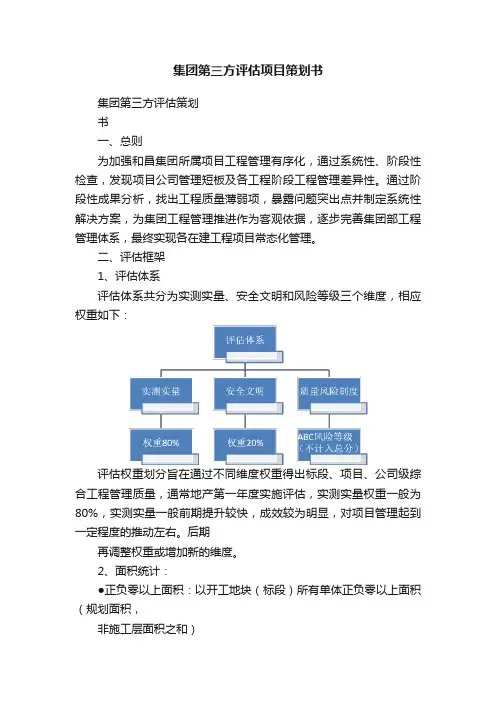 集团第三方评估项目策划书

集团第三方评估策划

书

一、总则

为加强和昌集团所属项目工程管理有序化，通过系统性、阶段性检查，发现项目公司管理短板及各工程阶段工程管理差异性。通过阶段性成果分析，找出工程质量薄弱项，暴露问题突出点并制定系统性解决方案，为集团工程管理推进作为客观依据，逐步完善集团部工程管理体系，最终实现各在建工程项目常态化管理。

二、评估框架

1、评估体系

评估体系共分为实测实量、安全文明和风险等级三个维度，相应权重如下：

评估体系

实测实量

安全文明

质量风险制度

权重80%

权重20%

ABC风险等级（不计入总分）

评估权重划分旨在通过不同维度权重得出标段、项目、公司级综合工程管理质量，通常地产第一年度实施评估，实测实量权重一般为80%，实测实量一般前期提升较快，成效较为明显，对项目管理起到一定程度的推动左右。后期

再调整权重或增加新的维度。

2、面积统计：

●正负零以上面积：以开工地块（标段）所有单体正负零以上面积（规划面积，

非施工层面积之和）